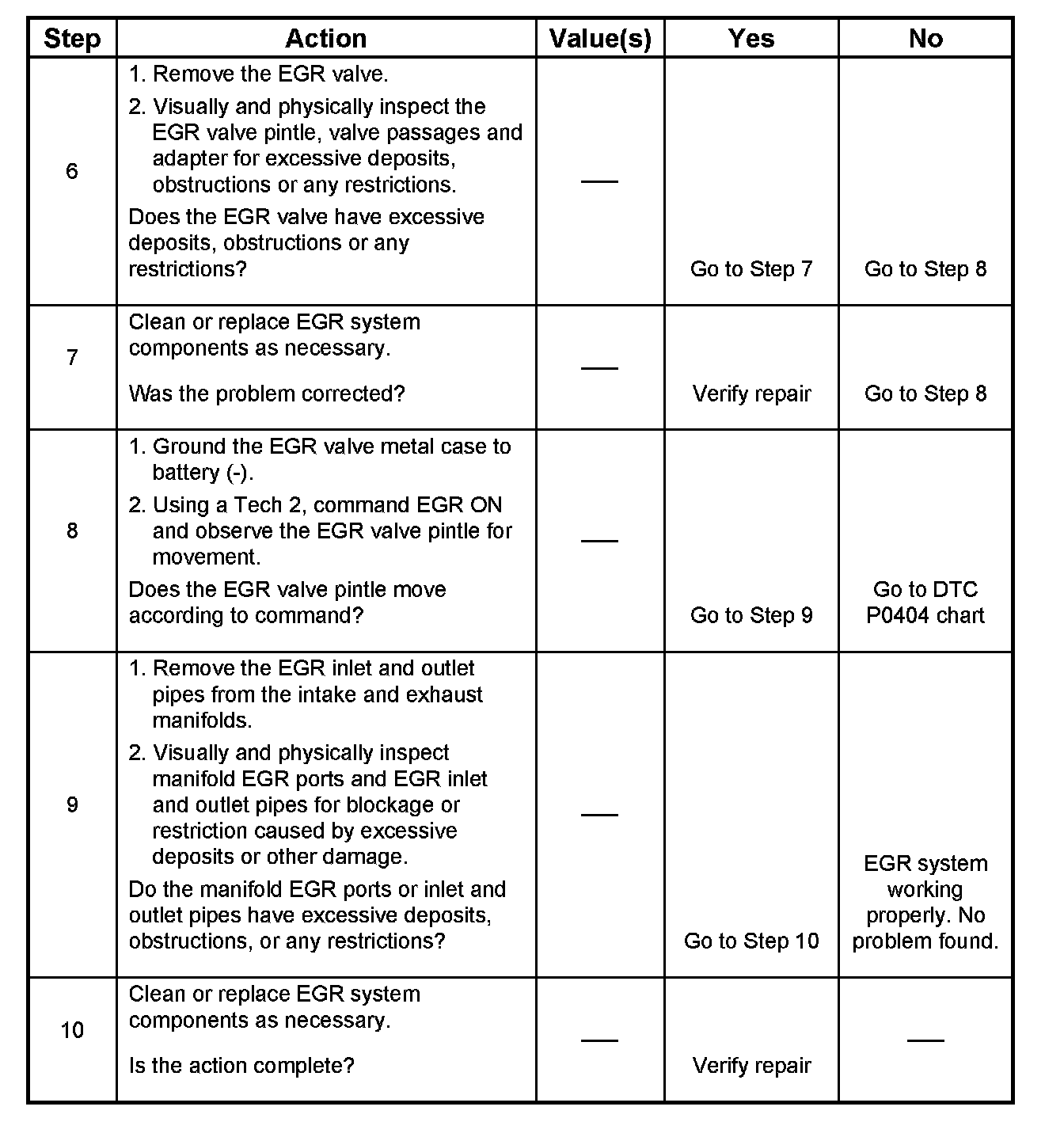 | Step | Action | Value(s) | Yes | No |
|---|---|---|---|---|
| 6 | 1. Remove the EGR valve. 2. Visually and physically inspect the EGR valve pintle, valve passages and adapter for excessive deposits, obstructions or any restrictions. Does the EGR valve have excessive deposits, obstructions or any restrictions? | — | Go to Step 7 | Go to Step 8 |
| 7 | Clean or replace EGR system components as necessary. Was the problem corrected? | — | Verify repair | Go to Step 8 |
| 8 | 1. Ground the EGR valve metal case to battery (-). 2. Using a Tech 2, command EGR ON and observe the EGR valve pintle for movement. Does the EGR valve pintle move according to command? | — | Go to Step 9 | Go to DTC P0404 chart |
| 9 | 1. Remove the EGR inlet and outlet pipes from the intake and exhaust manifolds. 2. Visually and physically inspect manifold EGR ports and EGR inlet and outlet pipes for blockage or restriction caused by excessive deposits or other damage. Do the manifold EGR ports or inlet and outlet pipes have excessive deposits, obstructions, or any restrictions? | — | Go to Step 10 | EGR system working properly. No problem found. |
| 10 | Clean or replace EGR system components as necessary. Is the action complete? | — | Verify repair | — |